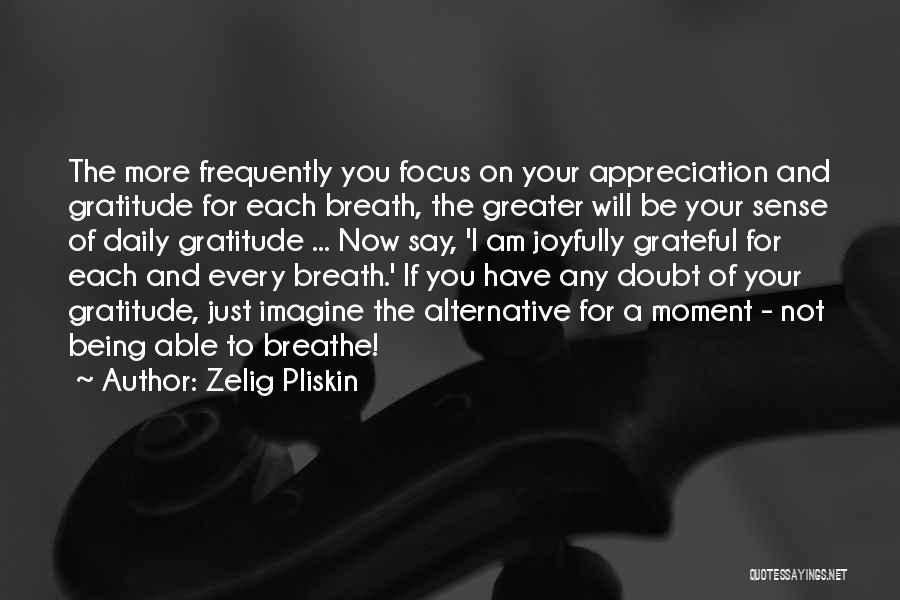 The more frequently you focus on your appreciation and gratitude for each breath, the greater will be your sense of daily gratitude ... Now say, 'I am joyfully grateful for each and every breath.' If you have any doubt of your gratitude, just imagine the alternative for a moment - not being able to breathe!
~ Author: Zelig Pliskin

QUOTESSAYINGS.NET